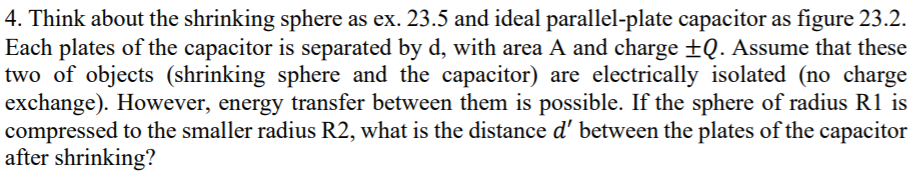 4. Think about the shrinking sphere as ex. 23.5 and ideal parallel-plate capacitor as figure 23.2. Each plates of the capacitor is separated by d, with area A and charge $\pm Q$. Assume that these two of objects (shrinking sphere and the capacitor) are electrically isolated (no charge exchange). However, energy transfer between them is possible. If the sphere of radius R1 is compressed to the smaller radius R2, what is the distance $d'$ between the plates of the capacitor after shrinking?